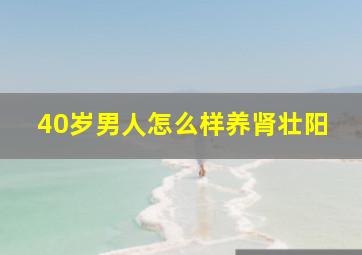 40岁男人怎么样养肾壮阳